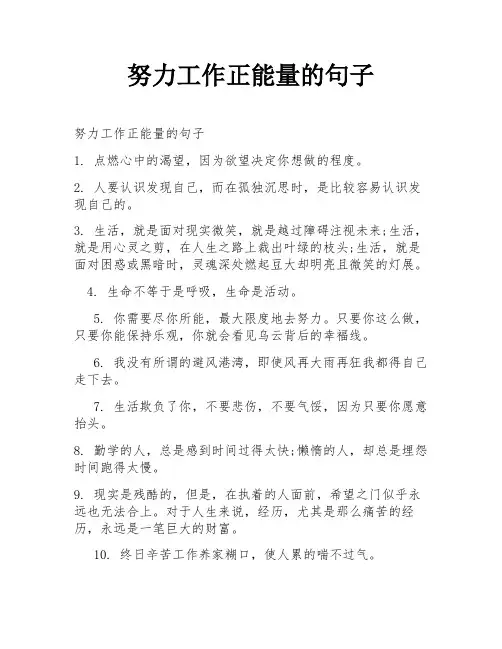 努力工作正能量的句子

努力工作正能量的句子

1. 点燃心中的渴望，因为欲望决定你想做的程度。

2. 人要认识发现自己，而在孤独沉思时，是比较容易认识发现自己的。

3. 生活，就是面对现实微笑，就是越过障碍注视未来;生活，就是用心灵之剪，在人生之路上裁出叶绿的枝头;生活，就是面对困惑或黑暗时，灵魂深处燃起豆大却明亮且微笑的灯展。

4. 生命不等于是呼吸，生命是活动。

5. 你需要尽你所能，最大限度地去努力。只要你这么做，只要你能保持乐观，你就会看见乌云背后的幸福线。

6. 我没有所谓的避风港湾，即使风再大雨再狂我都得自己走下去。

7. 生活欺负了你，不要悲伤，不要气馁，因为只要你愿意抬头。

8. 勤学的人，总是感到时间过得太快;懒惰的人，却总是埋怨时间跑得太慢。

9. 现实是残酷的，但是，在执着的人面前，希望之门似乎永远也无法合上。对于人生来说，经历，尤其是那么痛苦的经历，永远是一笔巨大的财富。

10. 终日辛苦工作养家糊口，使人累的喘不过气。